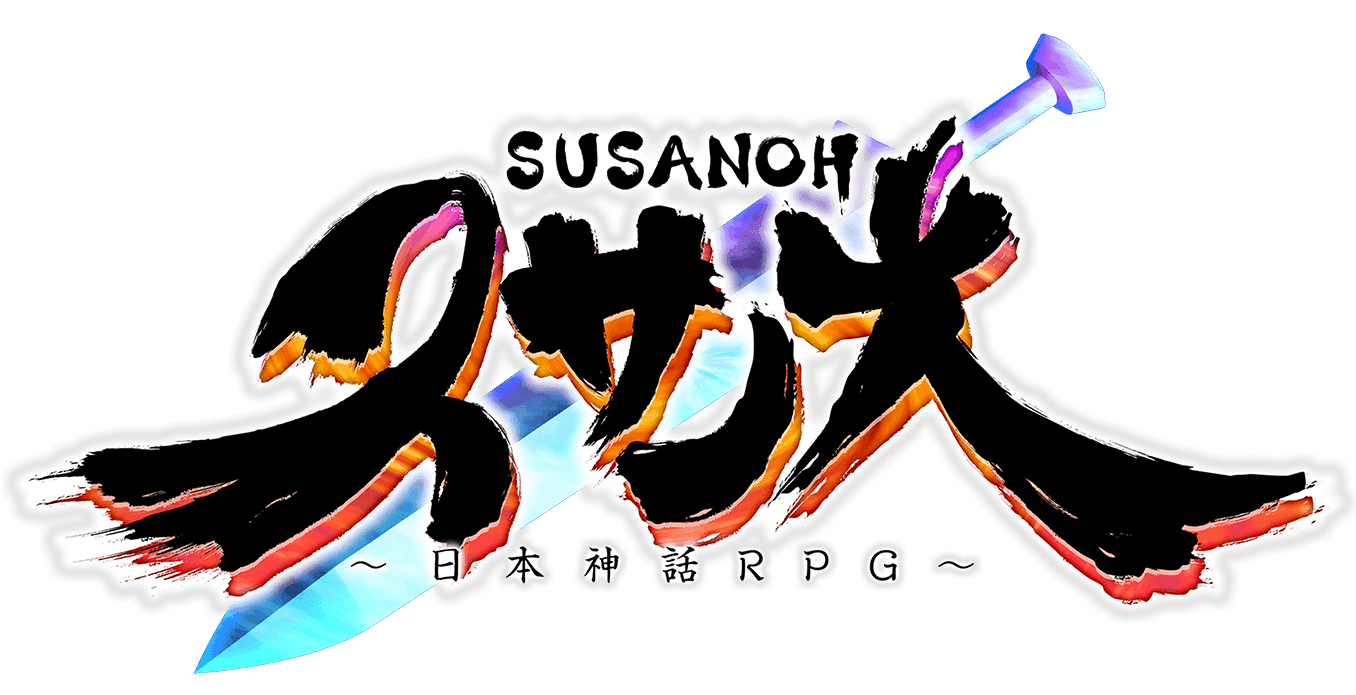 SUSANOH
スサノオ
～日本神話RPG～